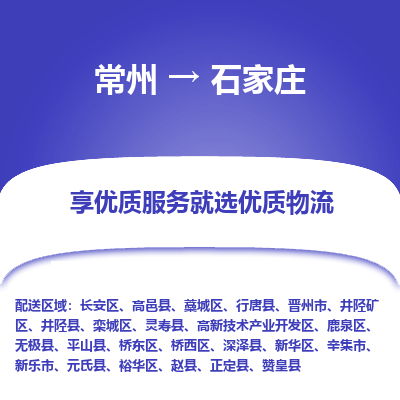 常州 → 石家庄

享优质服务就选优质物流

配送区域：长安区、高邑县、藁城区、行唐县、晋州市、井陉矿区、井陉县、栾城区、灵寿县、高新技术产业开发区、鹿泉区、无极县、平山县、桥东区、桥西区、深泽县、新华区、辛集市、新乐市、元氏县、裕华区、赵县、正定县、赞皇县